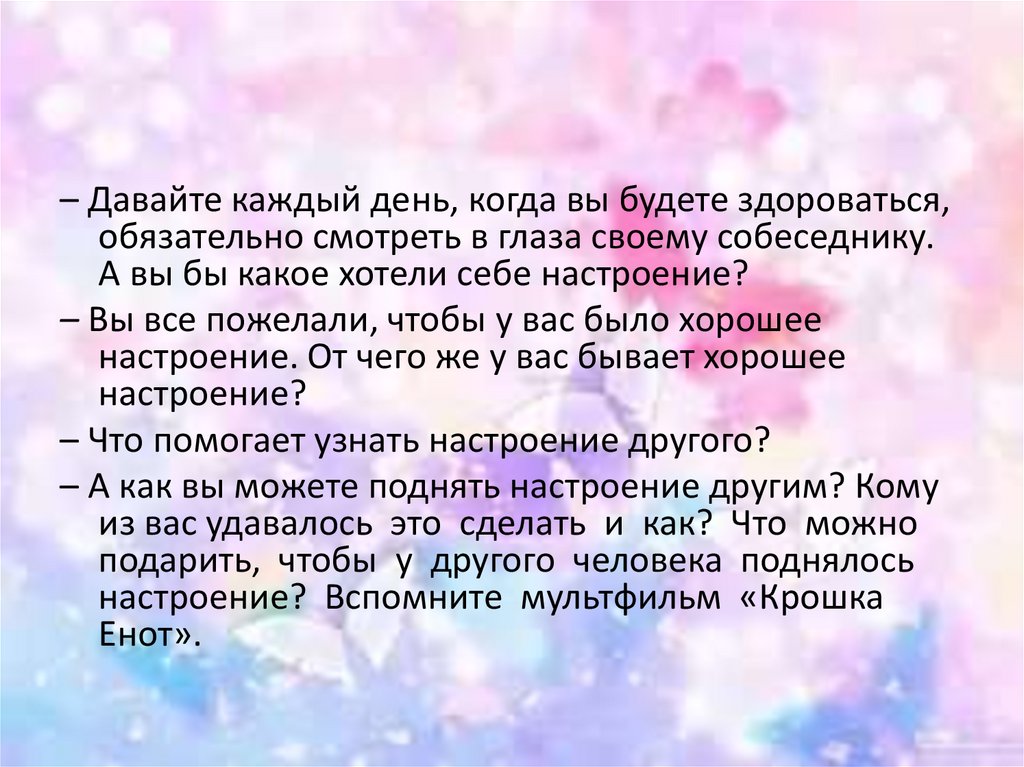 – Давайте каждый день, когда вы будете здороваться, обязательно смотреть в глаза своему собеседнику. А вы бы какое хотели себе настроение?

– Вы все пожелали, чтобы у вас было хорошее настроение. От чего же у вас бывает хорошее настроение?

– Что помогает узнать настроение другого?

– А как вы можете поднять настроение другим? Кому из вас удавалось это сделать и как? Что можно подарить, чтобы у другого человека поднялось настроение? Вспомните мультфильм «Крошка Енот».